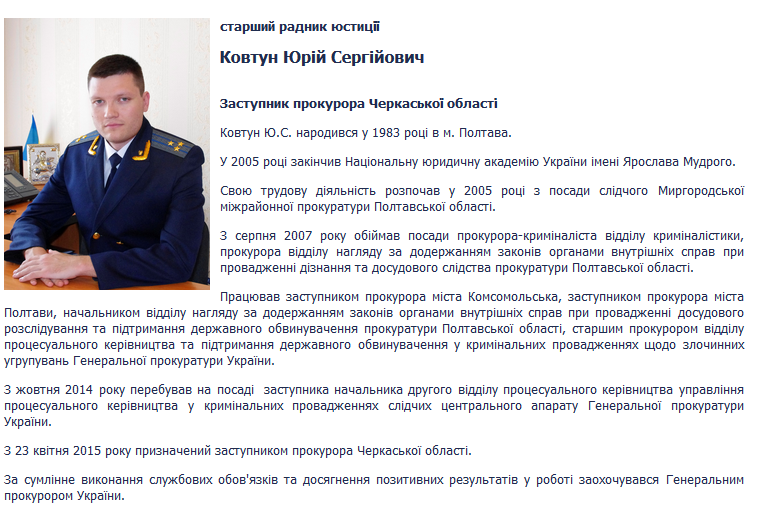 старший радник юстиції

Ковтун Юрій Сергійович

Заступник прокурора Черкаської області

Ковтун Ю.С. народився у 1983 році в м. Полтава.

У 2005 році закінчив Національну юридичну академію України імені Ярослава Мудрого.

Свою трудову діяльність розпочав у 2005 році з посади слідчого Миргородської міжрайонної прокуратури Полтавської області.

З серпня 2007 року обіймав посади прокурора-криміналіста відділу криміналістики, прокурора відділу нагляду за додержанням законів органами внутрішніх справ при провадженні дізнання та досудового слідства прокуратури Полтавської області.

Працював заступником прокурора міста Комсомольська, заступником прокурора міста Полтави, начальником відділу нагляду за додержанням законів органами внутрішніх справ при провадженні досудового розслідування та підтримання державного обвинувачення прокуратури Полтавської області, старшим прокурором відділу процесуального керівництва та підтримання державного обвинувачення у кримінальних провадженнях щодо злочинних угрупувань Генеральної прокуратури України.

З жовтня 2014 року перебував на посаді заступника начальника другого відділу процесуального керівництва управління процесуального керівництва у кримінальних провадженнях слідчих центрального апарату Генеральної прокуратури України.

З 23 квітня 2015 року призначений заступником прокурора Черкаської області.

За сумлінне виконання службових обов'язків та досягнення позитивних результатів у роботі заохочувався Генеральним прокурором України.